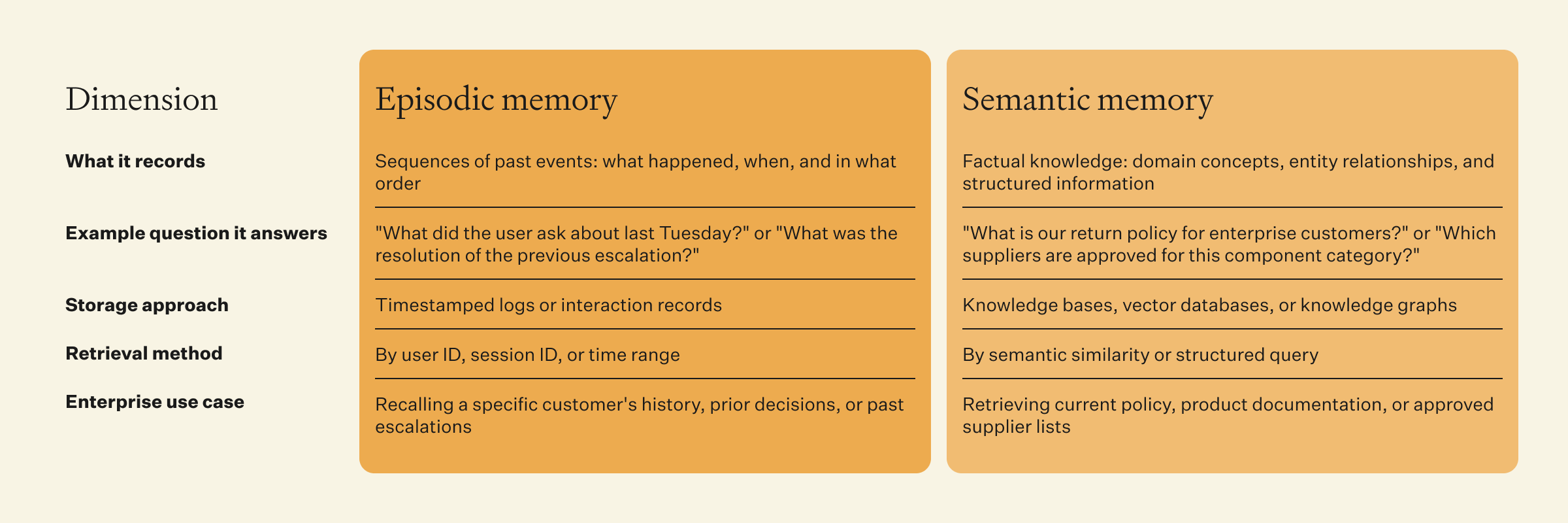 | Dimension | Episodic memory | Semantic memory |
|---|---|---|
| **What it records** | Sequences of past events: what happened, when, and in what order | Factual knowledge: domain concepts, entity relationships, and structured information |
| **Example question it answers** | "What did the user ask about last Tuesday?" or "What was the resolution of the previous escalation?" | "What is our return policy for enterprise customers?" or "Which suppliers are approved for this component category?" |
| **Storage approach** | Timestamped logs or interaction records | Knowledge bases, vector databases, or knowledge graphs |
| **Retrieval method** | By user ID, session ID, or time range | By semantic similarity or structured query |
| **Enterprise use case** | Recalling a specific customer's history, prior decisions, or past escalations | Retrieving current policy, product documentation, or approved supplier lists |